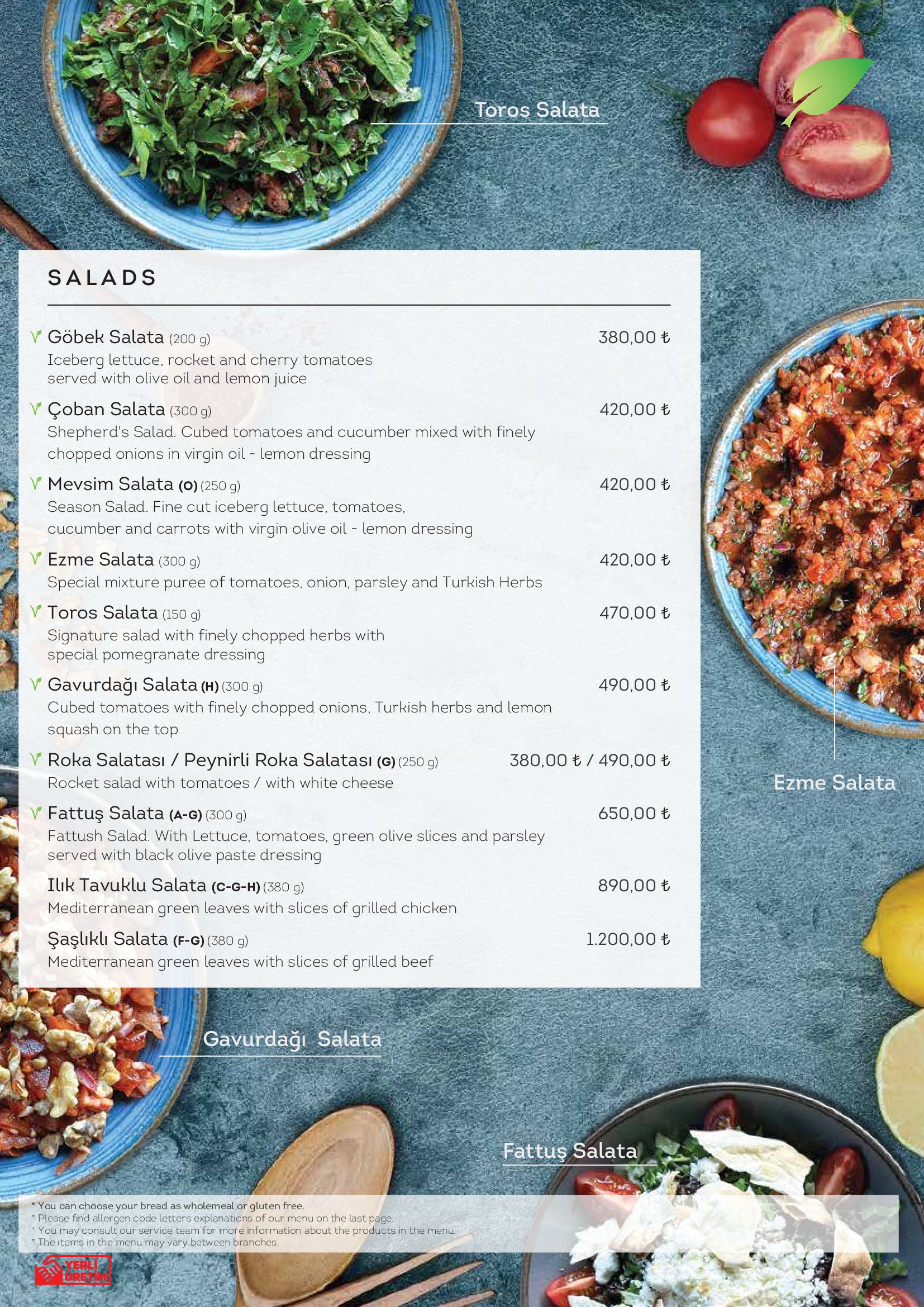 Toros Salata

SALADS

Göbek Salata (200 g) 380,00 ₺
Iceberg lettuce, rocket and cherry tomatoes served with olive oil and lemon juice

Çoban Salata (300 g) 420,00 ₺
Shepherd's Salad. Cubed tomatoes and cucumber mixed with finely chopped onions in virgin oil - lemon dressing

Mevsim Salata (O) (250 g) 420,00 ₺
Season Salad. Fine cut iceberg lettuce, tomatoes, cucumber and carrots with virgin olive oil - lemon dressing

Ezme Salata (300 g) 420,00 ₺
Special mixture puree of tomatoes, onion, parsley and Turkish Herbs

Toros Salata (150 g) 470,00 ₺
Signature salad with finely chopped herbs with special pomegranate dressing

Gavurdağı Salata (H) (300 g) 490,00 ₺
Cubed tomatoes with finely chopped onions, Turkish herbs and lemon squash on the top

Roka Salatası / Peynirli Roka Salatası (G) (250 g) 380,00 ₺ / 490,00 ₺
Rocket salad with tomatoes / with white cheese

Fattuş Salata (A-G) (300 g) 650,00 ₺
Fattush Salad. With Lettuce, tomatoes, green olive slices and parsley served with black olive paste dressing

Ilık Tavuklu Salata (C-G-H) (380 g) 890,00 ₺
Mediterranean green leaves with slices of grilled chicken

Şaşlıklı Salata (F-G) (380 g) 1.200,00 ₺
Mediterranean green leaves with slices of grilled beef

Ezme Salata

Gavurdağı Salata

Fattuş Salata

* You can choose your bread as wholemeal or gluten free.
* Please find allergen code letters explanations of our menu on the last page.
* You may consult our service team for more information about the products in the menu.
* The items in the menu may vary between branches.

YERLİ ÜRETİM